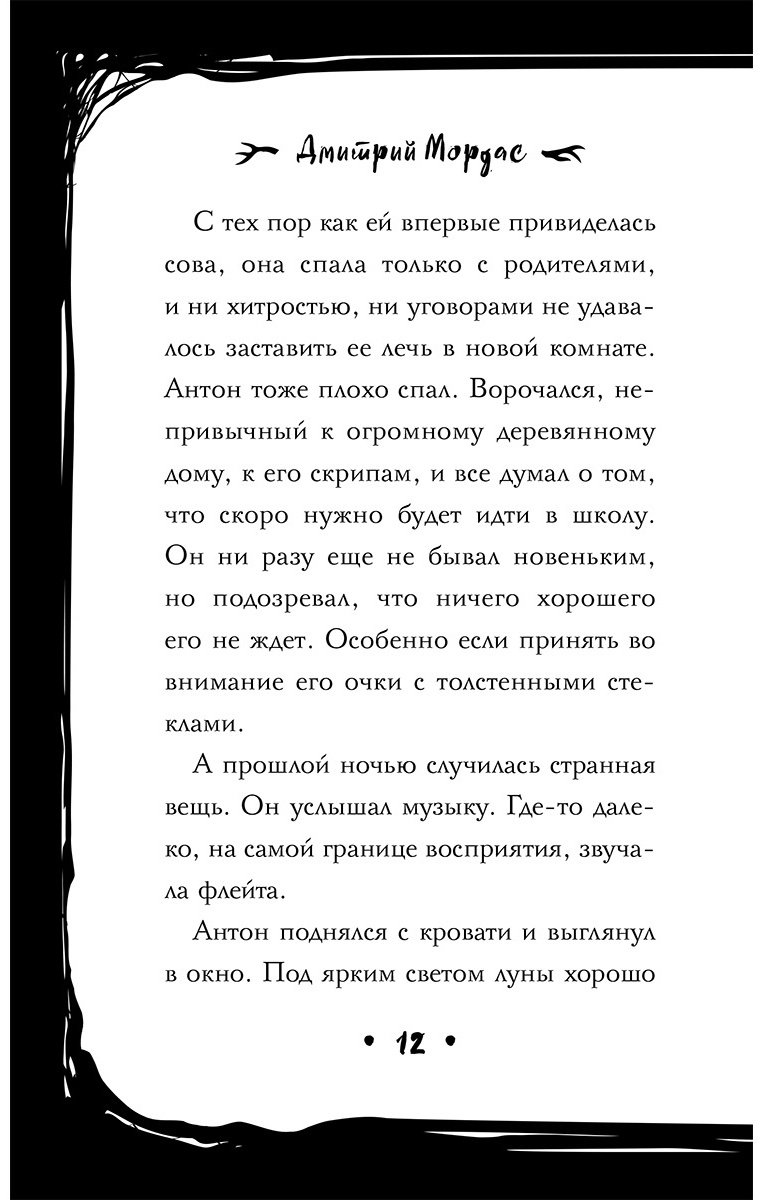 Дмитрий Мордас

С тех пор как ей впервые привиделась сова, она спала только с родителями, и ни хитростью, ни уговорами не удавалось заставить ее лечь в новой комнате. Антон тоже плохо спал. Ворочался, непривычный к огромному деревянному дому, к его скрипам, и все думал о том, что скоро нужно будет идти в школу. Он ни разу еще не бывал новеньким, но подозревал, что ничего хорошего его не ждет. Особенно если принять во внимание его очки с толстенными стеклами.

А прошлой ночью случилась странная вещь. Он услышал музыку. Где-то далеко, на самой границе восприятия, звучала флейта.

Антон поднялся с кровати и выглянул в окно. Под ярким светом луны хорошо

• 12 •